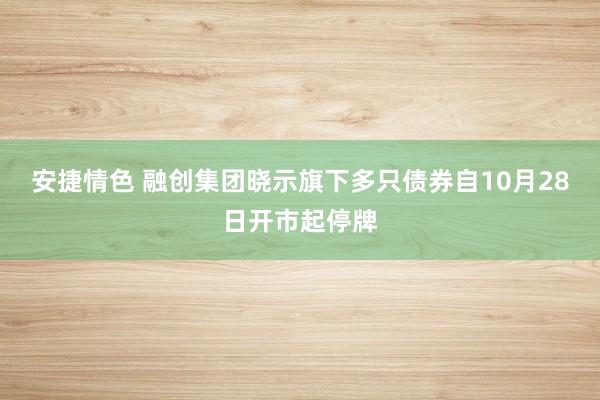 安捷情色 融创集团晓示旗下多只债券自10月28日开市起停牌